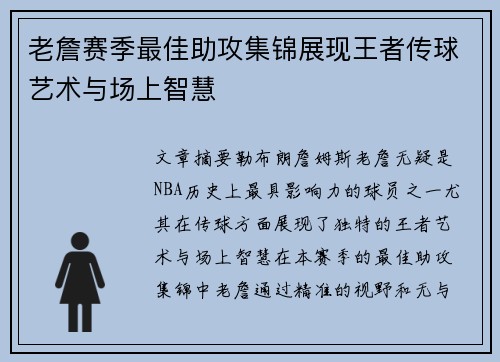 老詹赛季最佳助攻集锦展现王者传球艺术与场上智慧

文章摘要勒布朗詹姆斯老詹无疑是NBA历史上最具影响力的球员之一尤其在传球方面展现了独特的王者艺术与场上智慧在本赛季的最佳助攻集锦中老詹通过精准的视野和无与